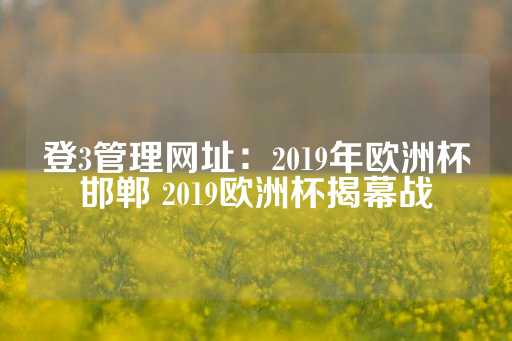 登3管理网址：2019年欧洲杯邯郸 2019欧洲杯揭幕战